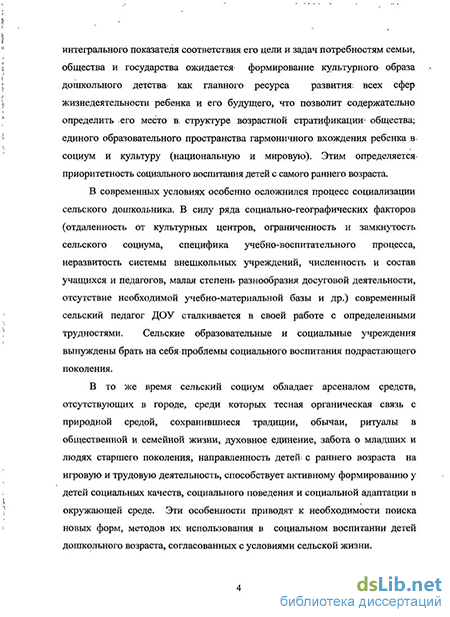 интегрального показателя соответствия его цели и задач потребностям семьи, общества и государства ожидается формирование культурного образа дошкольного детства как главного ресурса развития всех сфер жизнедеятельности ребенка и его будущего, что позволит содержательно определить его место в структуре возрастной стратификации общества; единого образовательного пространства гармоничного вхождения ребенка в социум и культуру (национальную и мировую). Этим определяется приоритетность социального воспитания детей с самого раннего возраста.

В современных условиях особенно осложнился процесс социализации сельского дошкольника. В силу ряда социально-географических факторов (отдаленность от культурных центров, ограниченность и замкнутость сельского социума, специфика учебно-воспитательного процесса, неразвитость системы внешкольных учреждений, численность и состав учащихся и педагогов, малая степень разнообразия досуговой деятельности, отсутствие необходимой учебно-материальной базы и др.) современный сельский педагог ДОУ сталкивается в своей работе с определенными трудностями. Сельские образовательные и социальные учреждения вынуждены брать на себя проблемы социального воспитания подрастающего поколения.

В то же время сельский социум обладает арсеналом средств, отсутствующих в городе, среди которых тесная органическая связь с природной средой, сохранившиеся традиции, обычаи, ритуалы в общественной и семейной жизни, духовное единение, забота о младших и людях старшего поколения, направленность детей с раннего возраста на игровую и трудовую деятельность, способствует активному формированию у детей социальных качеств, социального поведения и социальной адаптации в окружающей среде. Эти особенности приводят к необходимости поиска новых форм, методов их использования в социальном воспитании детей дошкольного возраста, согласованных с условиями сельской жизни.

4

dsLib.net
библиотека диссертаций